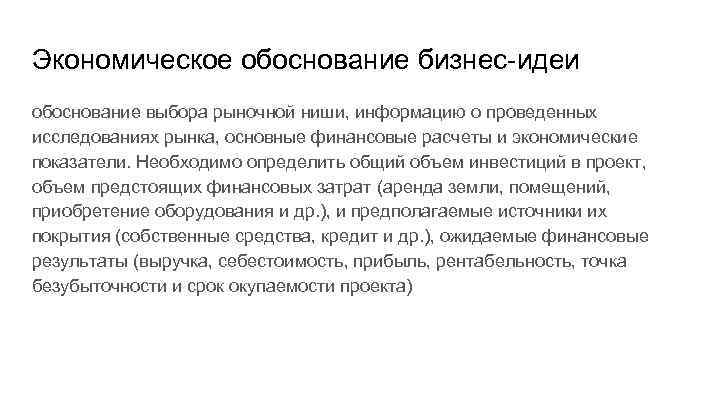 Экономическое обоснование бизнес-идеи

обоснование выбора рыночной ниши, информацию о проведенных исследованиях рынка, основные финансовые расчеты и экономические показатели. Необходимо определить общий объем инвестиций в проект, объем предстоящих финансовых затрат (аренда земли, помещений, приобретение оборудования и др.), и предполагаемые источники их покрытия (собственные средства, кредит и др.), ожидаемые финансовые результаты (выручка, себестоимость, прибыль, рентабельность, точка безубыточности и срок окупаемости проекта)